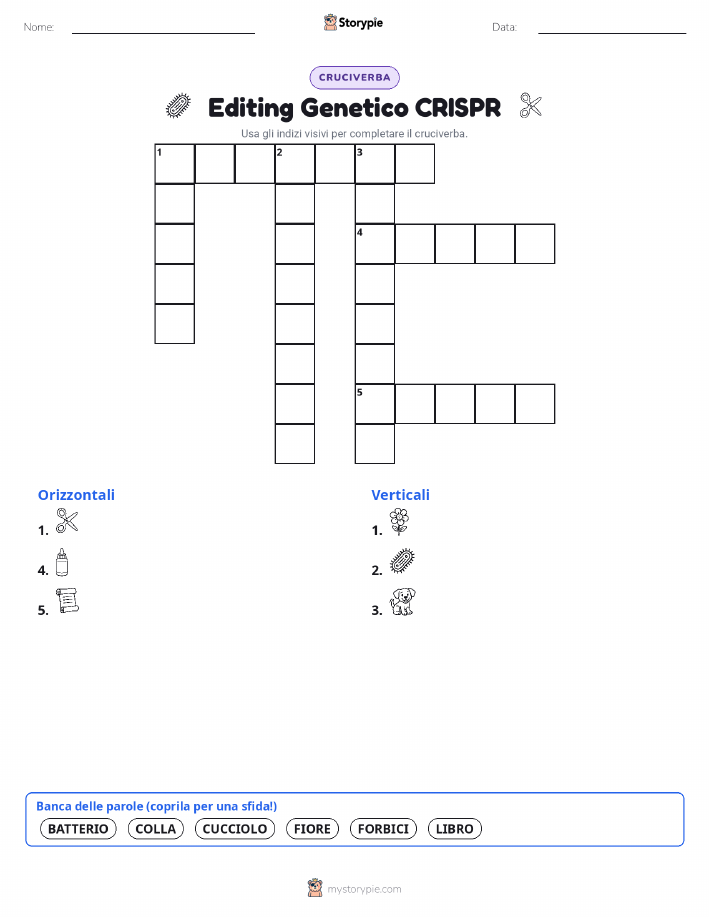 Nome: Storypie Data:

CRUCIVERBA

Editing Genetico CRISPR

Usa gli indizi visivi per completare il cruciverba.

1 2 3
4
5

Orizzontali
1.
4.
5.

Verticali
1.
2.
3.

Banca delle parole (coprila per una sfida!)
BATTERIO COLLA CUCCIOLO FIORE FORBICI LIBRO

mystorypie.com